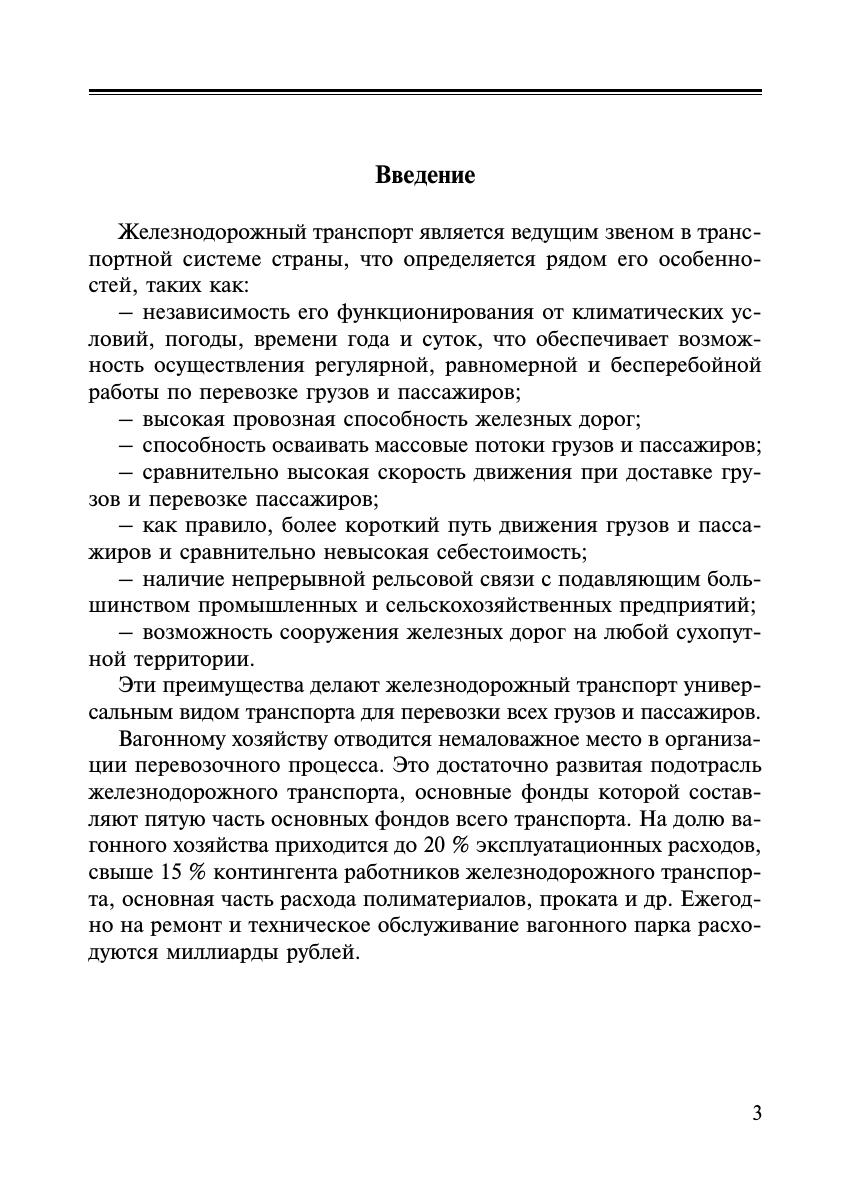 Введение

Железнодорожный транспорт является ведущим звеном в транспортной системе страны, что определяется рядом его особенностей, таких как:

– независимость его функционирования от климатических условий, погоды, времени года и суток, что обеспечивает возможность осуществления регулярной, равномерной и бесперебойной работы по перевозке грузов и пассажиров;

– высокая провозная способность железных дорог;

– способность осваивать массовые потоки грузов и пассажиров;

– сравнительно высокая скорость движения при доставке грузов и перевозке пассажиров;

– как правило, более короткий путь движения грузов и пассажиров и сравнительно невысокая себестоимость;

– наличие непрерывной рельсовой связи с подавляющим большинством промышленных и сельскохозяйственных предприятий;

– возможность сооружения железных дорог на любой сухопутной территории.

Эти преимущества делают железнодорожный транспорт универсальным видом транспорта для перевозки всех грузов и пассажиров.

Вагонному хозяйству отводится немаловажное место в организации перевозочного процесса. Это достаточно развитая подотрасль железнодорожного транспорта, основные фонды которой составляют пятую часть основных фондов всего транспорта. На долю вагонного хозяйства приходится до 20 % эксплуатационных расходов, свыше 15 % контингента работников железнодорожного транспорта, основная часть расхода полиматериалов, проката и др. Ежегодно на ремонт и техническое обслуживание вагонного парка расходуются миллиарды рублей.

3